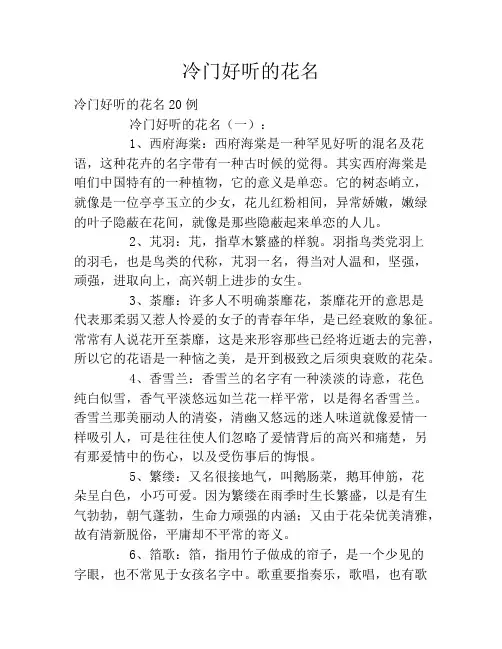 冷门好听的花名

冷门好听的花名 20 例

冷门好听的花名（一）：

1、西府海棠：西府海棠是一种罕见好听的混名及花语，这种花卉的名字带有一种古时候的觉得。其实西府海棠是咱们中国特有的一种植物，它的意义是单恋。它的树态峭立，就像是一位亭亭玉立的少女，花儿红粉相间，异常娇嫩，嫩绿的叶子隐蔽在花间，就像是那些隐蔽起来单恋的人儿。

2、芃羽：芃，指草木繁盛的样貌。羽指鸟类党羽上的羽毛，也是鸟类的代称，芃羽一名，得当对人温和，坚强，顽强，进取向上，高兴朝上进步的女生。

3、荼靡：许多人不明确荼靡花，荼靡花开的意思是代表那柔弱又惹人怜爱的女子的青春年华，是已经衰败的象征。常常有人说花开至荼靡，这是来形容那些已经将近逝去的完善，所以它的花语是一种恼之美，是开到极致之后须臾衰败的花朵。

4、香雪兰：香雪兰的名字有一种淡淡的诗意，花色纯白似雪，香气平淡悠远如兰花一样平常，以是得名香雪兰。香雪兰那美丽动人的清姿，清幽又悠远的迷人味道就像爱情一样吸引人，可是往往使人们忽略了爱情背后的高兴和痛楚，另有那爱情中的伤心，以及受伤事后的悔恨。

5、繁缕：又名很接地气，叫鹅肠菜，鹅耳伸筋，花朵呈白色，小巧可爱。因为繁缕在雨季时生长繁盛，以是有生气勃勃，朝气蓬勃，生命力顽强的内涵；又由于花朵优美清雅，故有清新脱俗，平庸却不平常的寄义。

6、箔歌：箔，指用竹子做成的帘子，是一个少见的字眼，也不常见于女孩名字中。歌重要指奏乐，歌唱，也有歌